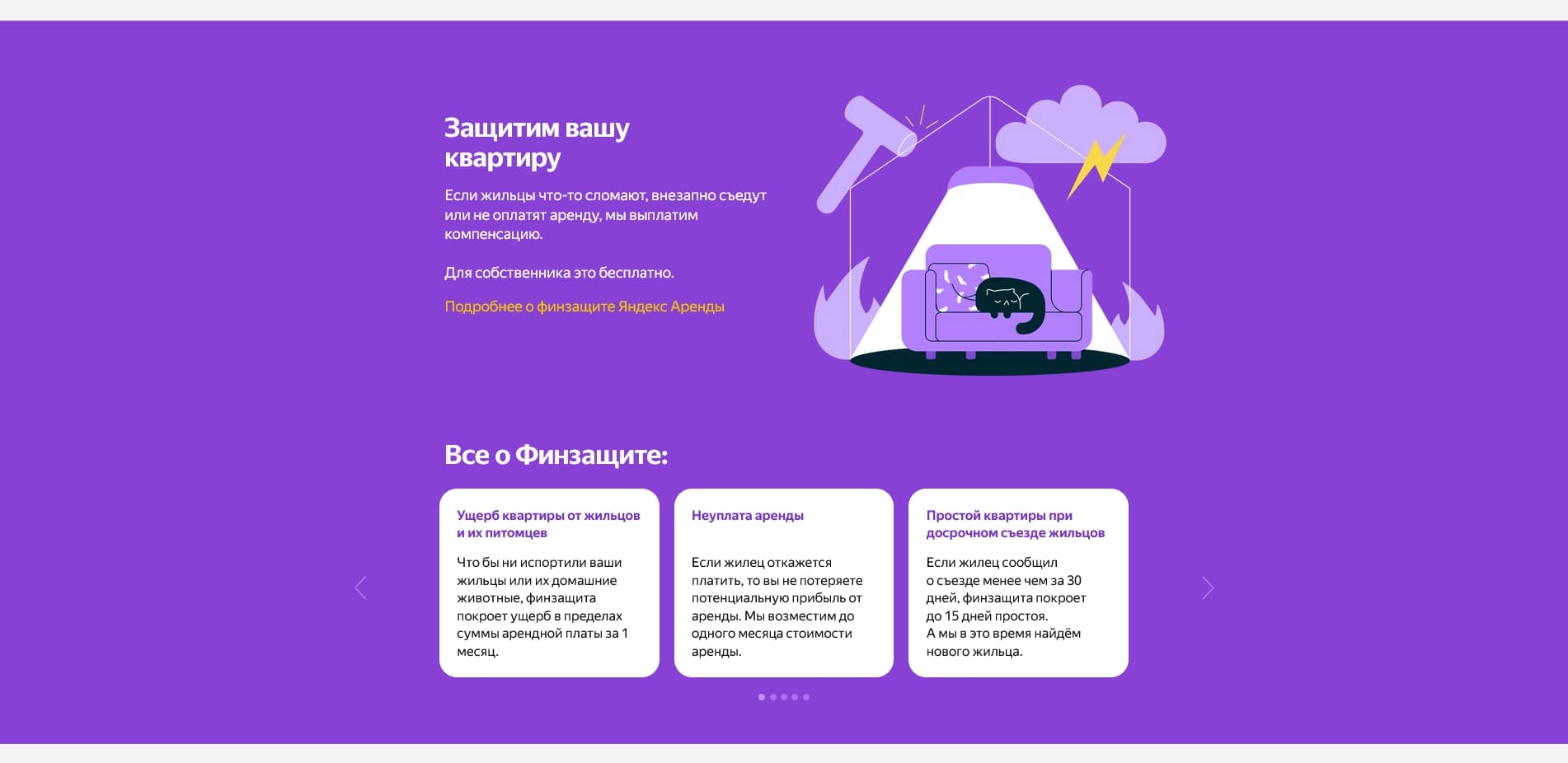 Защитим вашу квартиру

Если жильцы что-то сломают, внезапно съедут или не оплатят аренду, мы выплатим компенсацию.

Для собственника это бесплатно.

Подробнее о финзащите Яндекс Аренды

Все о Финзащите:

Ущерб квартиры от жильцов и их питомцев

Что бы ни испортили ваши жильцы или их домашние животные, финзащита покроет ущерб в пределах суммы арендной платы за 1 месяц.

Неуплата аренды

Если жилец откажется платить, то вы не потеряете потенциальную прибыль от аренды. Мы возместим до одного месяца стоимости аренды.

Простой квартиры при досрочном съезде жильцов

Если жилец сообщил о съезде менее чем за 30 дней, финзащита покроет до 15 дней простоя.
А мы в это время найдём нового жильца.